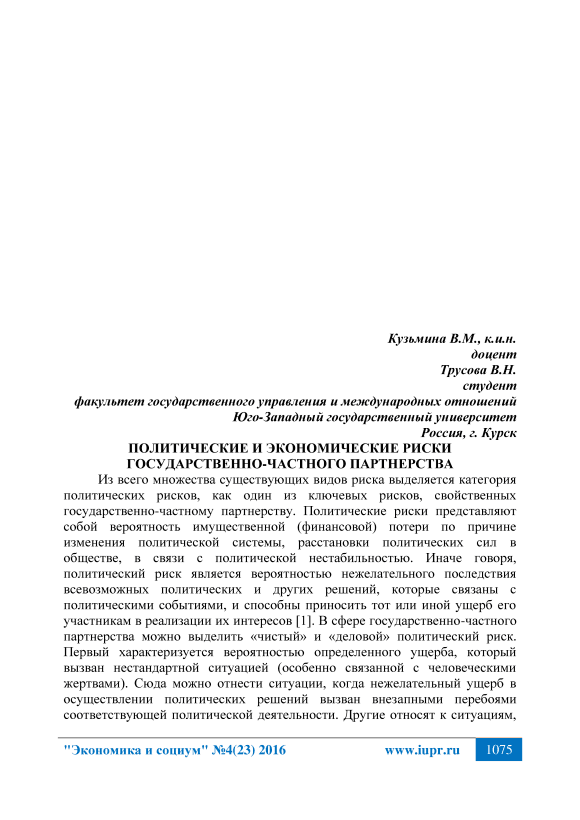 Кузьмина В.М., к.и.н.
доцент
Трусова В.Н.
студент
факультет государственного управления и международных отношений
Юго-Западный государственный университет
Россия, г. Курск

ПОЛИТИЧЕСКИЕ И ЭКОНОМИЧЕСКИЕ РИСКИ ГОСУДАРСТВЕННО-ЧАСТНОГО ПАРТНЕРСТВА

Из всего множества существующих видов риска выделяется категория политических рисков, как один из ключевых рисков, свойственных государственно-частному партнерству. Политические риски представляют собой вероятность имущественной (финансовой) потери по причине изменения политической системы, расстановки политических сил в обществе, в связи с политической нестабильностью. Иначе говоря, политический риск является вероятностью нежелательного последствия всевозможных политических и других решений, которые связаны с политическими событиями, и способны приносить тот или иной ущерб его участникам в реализации их интересов [1]. В сфере государственно-частного партнерства можно выделить «чистый» и «деловой» политический риск. Первый характеризуется вероятностью определенного ущерба, который вызван нестандартной ситуацией (особенно связанной с человеческими жертвами). Сюда можно отнести ситуации, когда нежелательный ущерб в осуществлении политических решений вызван внезапными перебоями соответствующей политической деятельности. Другие относят к ситуациям,

"Экономика и социум" №4(23) 2016 www.iupr.ru 1075